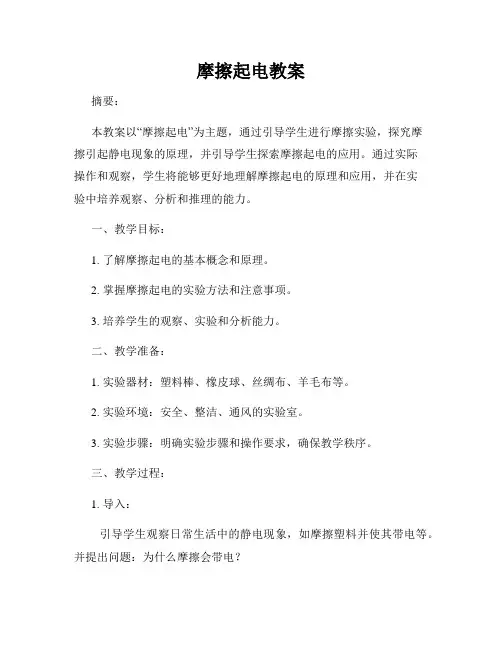 摩擦起电教案

摘要：

本教案以“摩擦起电”为主题，通过引导学生进行摩擦实验，探究摩擦引起静电现象的原理，并引导学生探索摩擦起电的应用。通过实际操作和观察，学生将能够更好地理解摩擦起电的原理和应用，并在实验中培养观察、分析和推理的能力。

一、教学目标：

1. 了解摩擦起电的基本概念和原理。

2. 掌握摩擦起电的实验方法和注意事项。

3. 培养学生的观察、实验和分析能力。

二、教学准备：

1. 实验器材：塑料棒、橡皮球、丝绸布、羊毛布等。

2. 实验环境：安全、整洁、通风的实验室。

3. 实验步骤：明确实验步骤和操作要求，确保教学秩序。

三、教学过程：

1. 导入：

引导学生观察日常生活中的静电现象，如摩擦塑料并使其带电等。并提出问题：为什么摩擦会带电？